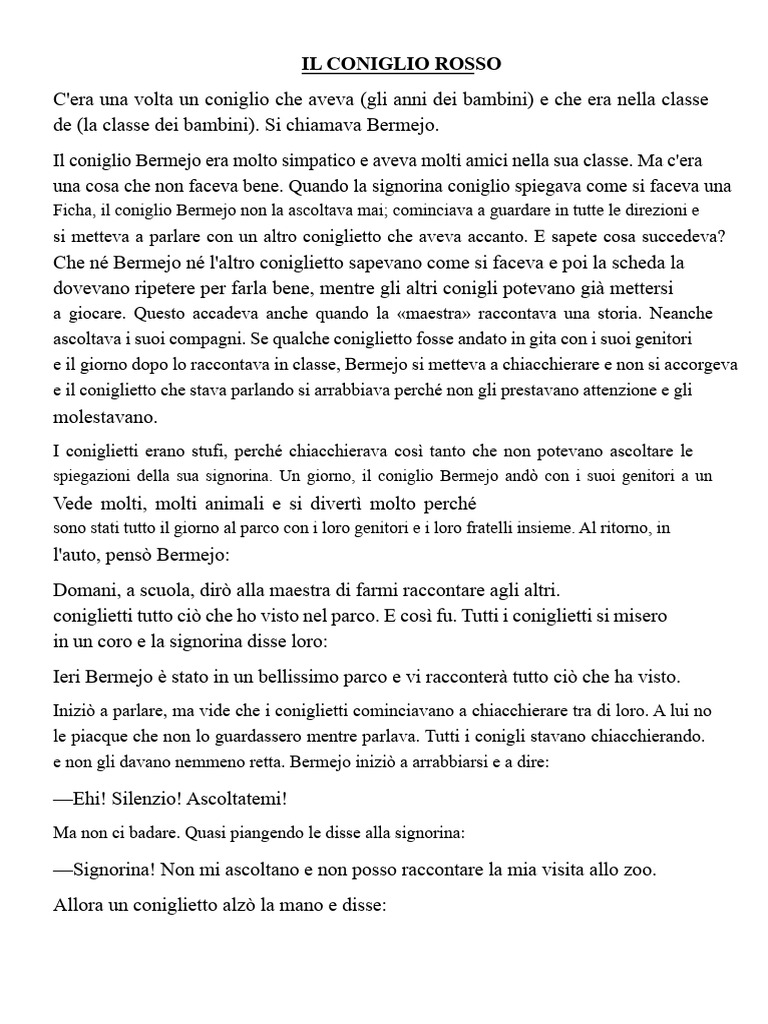 IL CONIGLIO ROSSO

C'era una volta un coniglio che aveva (gli anni dei bambini) e che era nella classe de (la classe dei bambini). Si chiamava Bermejo.

Il coniglio Bermejo era molto simpatico e aveva molti amici nella sua classe. Ma c'era una cosa che non faceva bene. Quando la signorina coniglio spiegava come si faceva una Ficha, il coniglio Bermejo non la ascoltava mai; cominciava a guardare in tutte le direzioni e si metteva a parlare con un altro coniglietto che aveva accanto. E sapete cosa succedeva? Che né Bermejo né l'altro coniglietto sapevano come si faceva e poi la scheda la dovevano ripetere per farla bene, mentre gli altri conigli potevano già mettersi a giocare. Questo accadeva anche quando la «maestra» raccontava una storia. Neanche ascoltava i suoi compagni. Se qualche coniglietto fosse andato in gita con i suoi genitori e il giorno dopo lo raccontava in classe, Bermejo si metteva a chiacchierare e non si accorgeva e il coniglietto che stava parlando si arrabbiava perché non gli prestavano attenzione e gli molestavano.

I coniglietti erano stufi, perché chiacchierava così tanto che non potevano ascoltare le spiegazioni della sua signorina. Un giorno, il coniglio Bermejo andò con i suoi genitori a un Vede molti, molti animali e si divertì molto perché sono stati tutto il giorno al parco con i loro genitori e i loro fratelli insieme. Al ritorno, in l'auto, pensò Bermejo:

Domani, a scuola, dirò alla maestra di farmi raccontare agli altri. coniglietti tutto ciò che ho visto nel parco. E così fu. Tutti i coniglietti si misero in un coro e la signorina disse loro:

Ieri Bermejo è stato in un bellissimo parco e vi racconterà tutto ciò che ha visto.

Iniziò a parlare, ma vide che i coniglietti cominciavano a chiacchierare tra di loro. A lui no le piacque che non lo guardassero mentre parlava. Tutti i conigli stavano chiacchierando. e non gli davano nemmeno retta. Bermejo iniziò a arrabbiarsi e a dire:

—Ehi! Silenzio! Ascoltatemi!

Ma non ci badare. Quasi piangendo le disse alla signorina:

—Signorina! Non mi ascoltano e non posso raccontare la mia visita allo zoo.

Allora un coniglietto alzò la mano e disse: